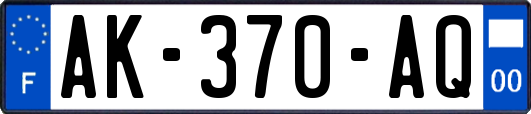 F

AK-370-AQ

00